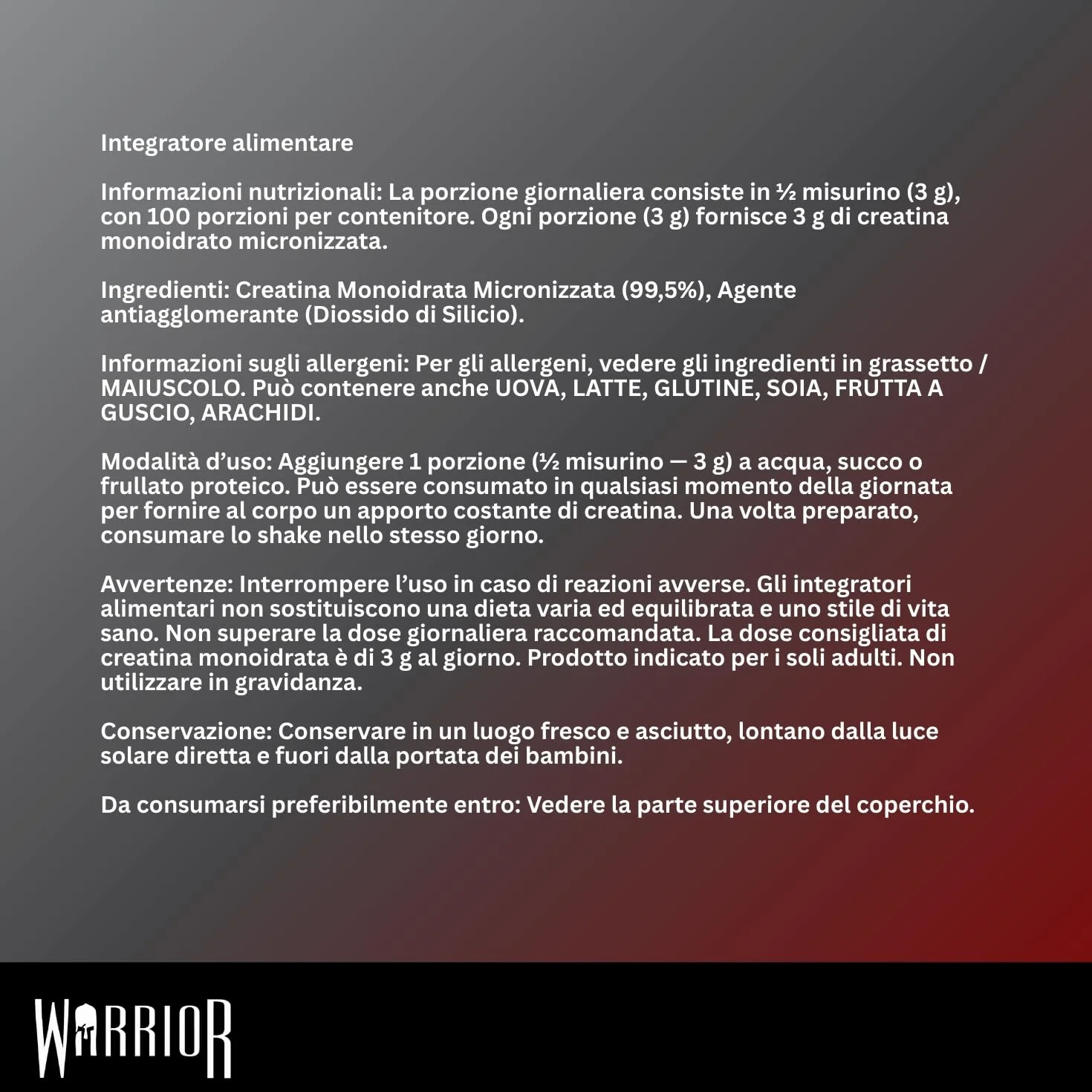 Integratore alimentare

Informazioni nutrizionali: La porzione giornaliera consiste in ½ misurino (3 g), con 100 porzioni per contenitore. Ogni porzione (3 g) fornisce 3 g di creatina monoidrato micronizzata.

Ingredienti: Creatina Monoidrata Micronizzata (99,5%), Agente antiagglomerante (Diossido di Silicio).

Informazioni sugli allergeni: Per gli allergeni, vedere gli ingredienti in grassetto / MAIUSCOLO. Può contenere anche UOVA, LATTE, GLUTINE, SOIA, FRUTTA A GUSCIO, ARACHIDI.

Modalità d'uso: Aggiungere 1 porzione (½ misurino — 3 g) a acqua, succo o frullato proteico. Può essere consumato in qualsiasi momento della giornata per fornire al corpo un apporto costante di creatina. Una volta preparato, consumare lo shake nello stesso giorno.

Avvertenze: Interrompere l'uso in caso di reazioni avverse. Gli integratori alimentari non sostituiscono una dieta varia ed equilibrata e uno stile di vita sano. Non superare la dose giornaliera raccomandata. La dose consigliata di creatina monoidrata è di 3 g al giorno. Prodotto indicato per i soli adulti. Non utilizzare in gravidanza.

Conservazione: Conservare in un luogo fresco e asciutto, lontano dalla luce solare diretta e fuori dalla portata dei bambini.

Da consumarsi preferibilmente entro: Vedere la parte superiore del coperchio.

WARRIOR